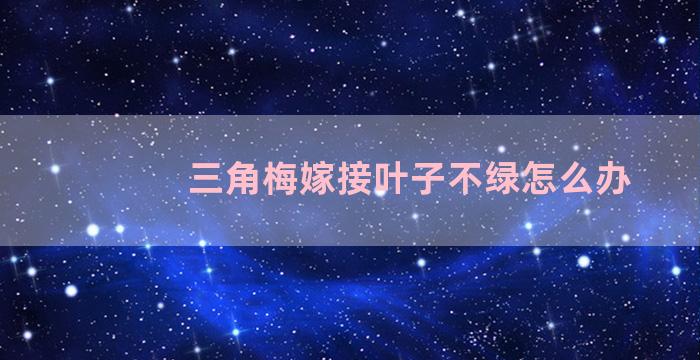 三角梅嫁接叶子不绿怎么办